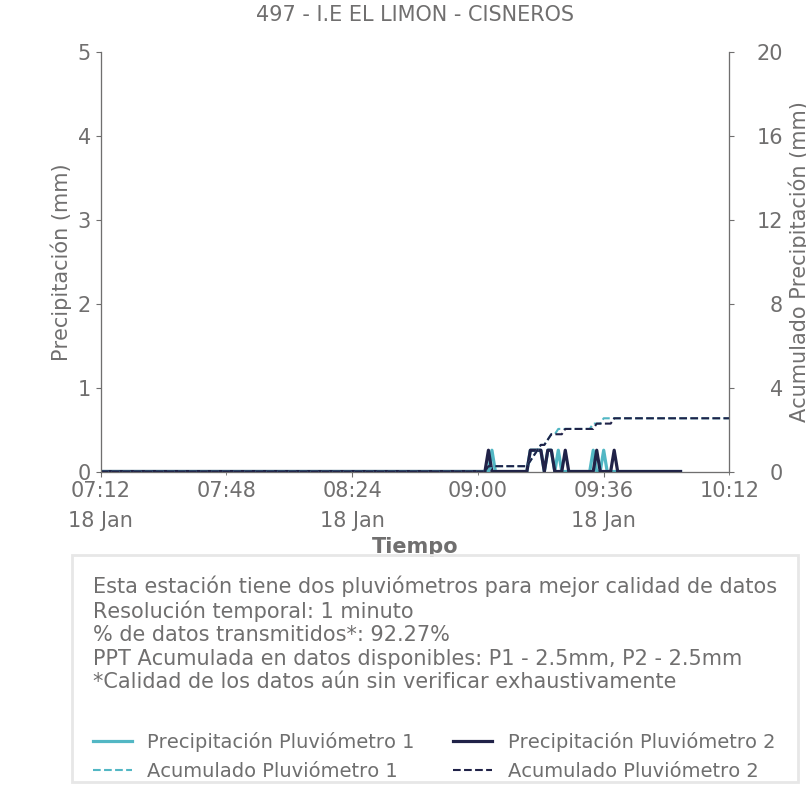 497 - I.E EL LIMON - CISNEROS

Precipitación (mm)

5
4
3
2
1
0

Acumulado Precipitación (mm)

20
16
12
8
4
0

07:12
18 Jan

07:48

08:24
18 Jan

09:00

09:36
18 Jan

10:12

Tiempo

Esta estación tiene dos pluviómetros para mejor calidad de datos
Resolución temporal: 1 minuto
% de datos transmitidos*: 92.27%
PPT Acumulada en datos disponibles: P1 - 2.5mm, P2 - 2.5mm
*Calidad de los datos aún sin verificar exhaustivamente

Precipitación Pluviómetro 1
Acumulado Pluviómetro 1
Precipitación Pluviómetro 2
Acumulado Pluviómetro 2